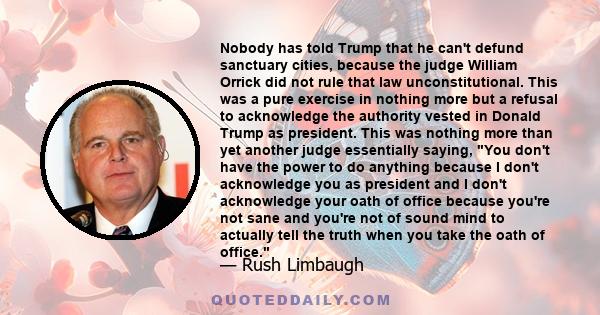 Nobody has told Trump that he can't defund sanctuary cities, because the judge William Orrick did not rule that law unconstitutional. This was a pure exercise in nothing more but a refusal to acknowledge the authority vested in Donald Trump as president. This was nothing more than yet another judge essentially saying, "You don't have the power to do anything because I don't acknowledge you as president and I don't acknowledge your oath of office because you're not sane and you're not of sound mind to actually tell the truth when you take the oath of office."

— Rush Limbaugh

QUOTEDDAILY.COM